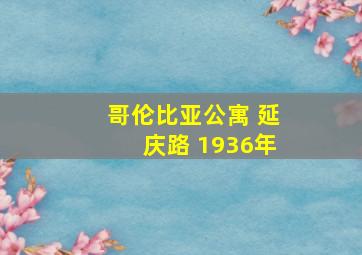 哥伦比亚公寓 延庆路 1936年